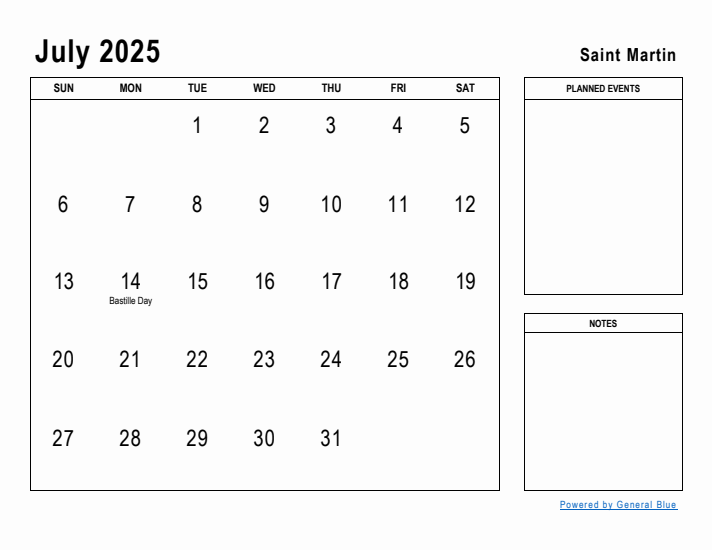 July 2025

Saint Martin

| SUN | MON | TUE | WED | THU | FRI | SAT |
|---|---|---|---|---|---|---|
| | | 1 | 2 | 3 | 4 | 5 |
| 6 | 7 | 8 | 9 | 10 | 11 | 12 |
| 13 | 14 Bastille Day | 15 | 16 | 17 | 18 | 19 |
| 20 | 21 | 22 | 23 | 24 | 25 | 26 |
| 27 | 28 | 29 | 30 | 31 | | |

PLANNED EVENTS

NOTES

Powered by General Blue